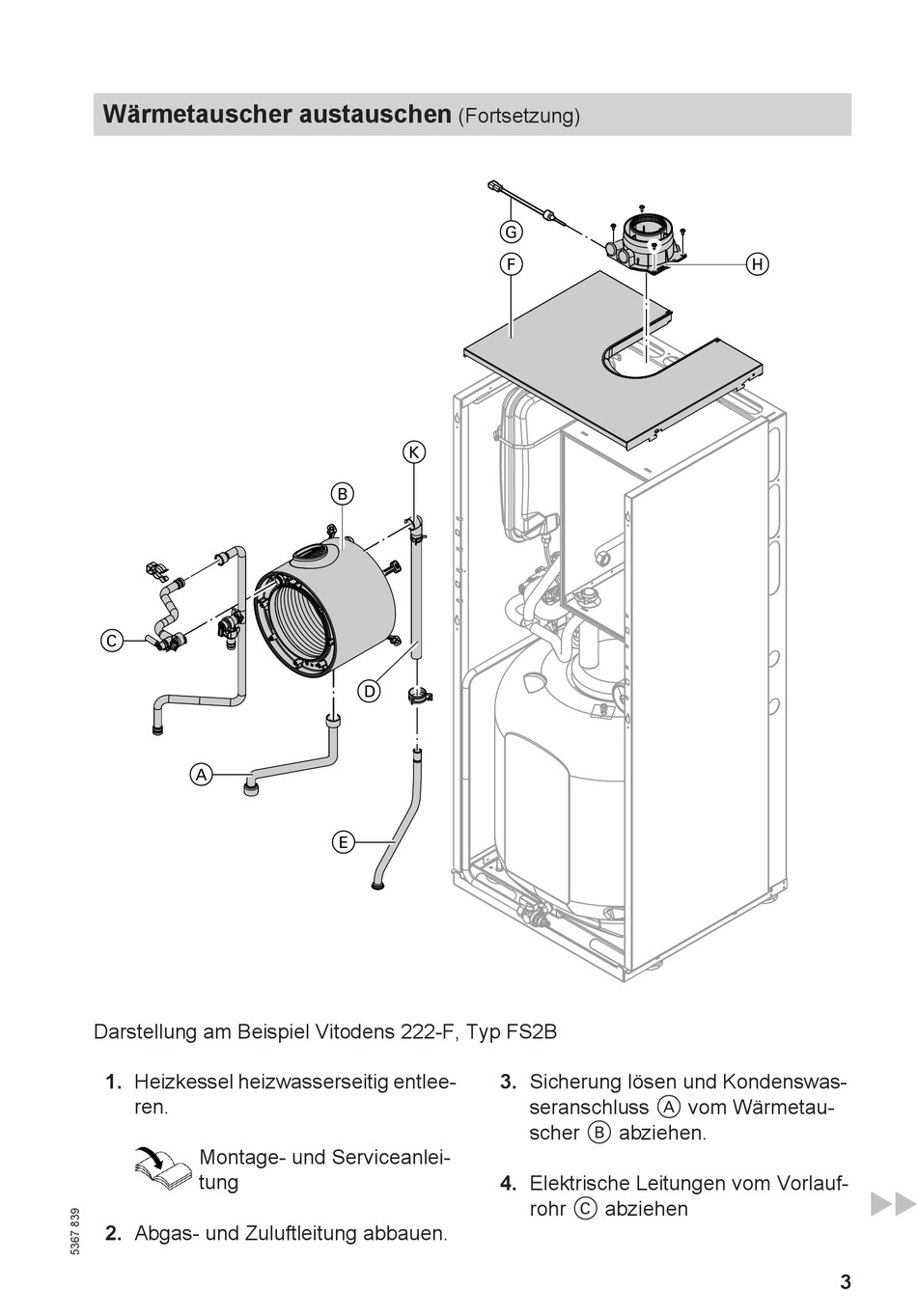 Wärmetauscher austauschen (Fortsetzung)

G
F
H
K
B
C
D
A
E

Darstellung am Beispiel Vitodens 222-F, Typ FS2B

1. Heizkessel heizwasserseitig entleeren.

Montage- und Serviceanleitung

2. Abgas- und Zuluftleitung abbauen.

3. Sicherung lösen und Kondenswasseranschluss Ⓐ vom Wärmetauscher Ⓑ abziehen.

4. Elektrische Leitungen vom Vorlaufrohr Ⓒ abziehen

5367 839

3